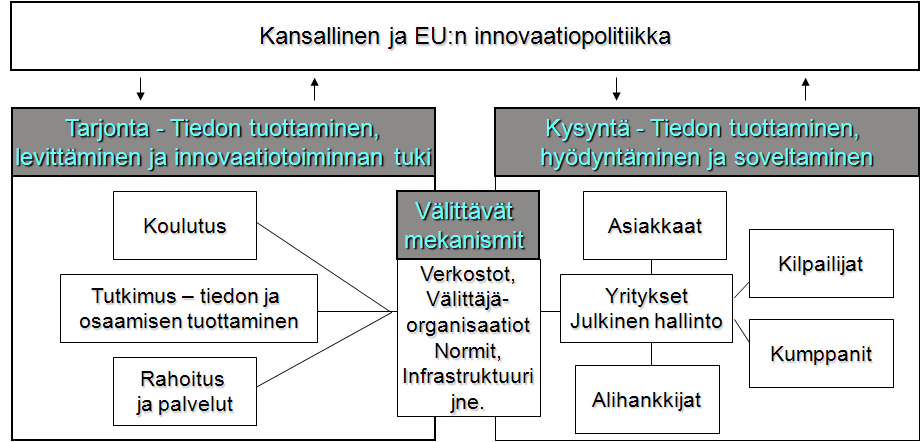 Kansallinen ja EU:n innovaatiopolitiikka

Tarjonta - Tiedon tuottaminen, levittäminen ja innovaatiotoiminnan tuki

Koulutus

Tutkimus – tiedon ja osaamisen tuottaminen

Rahoitus ja palvelut

Välittävät mekanismit

Verkostot, Välittäjä-organisaatiot Normit, Infrastruktuuri jne.

Kysyntä - Tiedon tuottaminen, hyödyntäminen ja soveltaminen

Asiakkaat

Yritykset Julkinen hallinto

Alihankkijat

Kilpailijat

Kumppanit